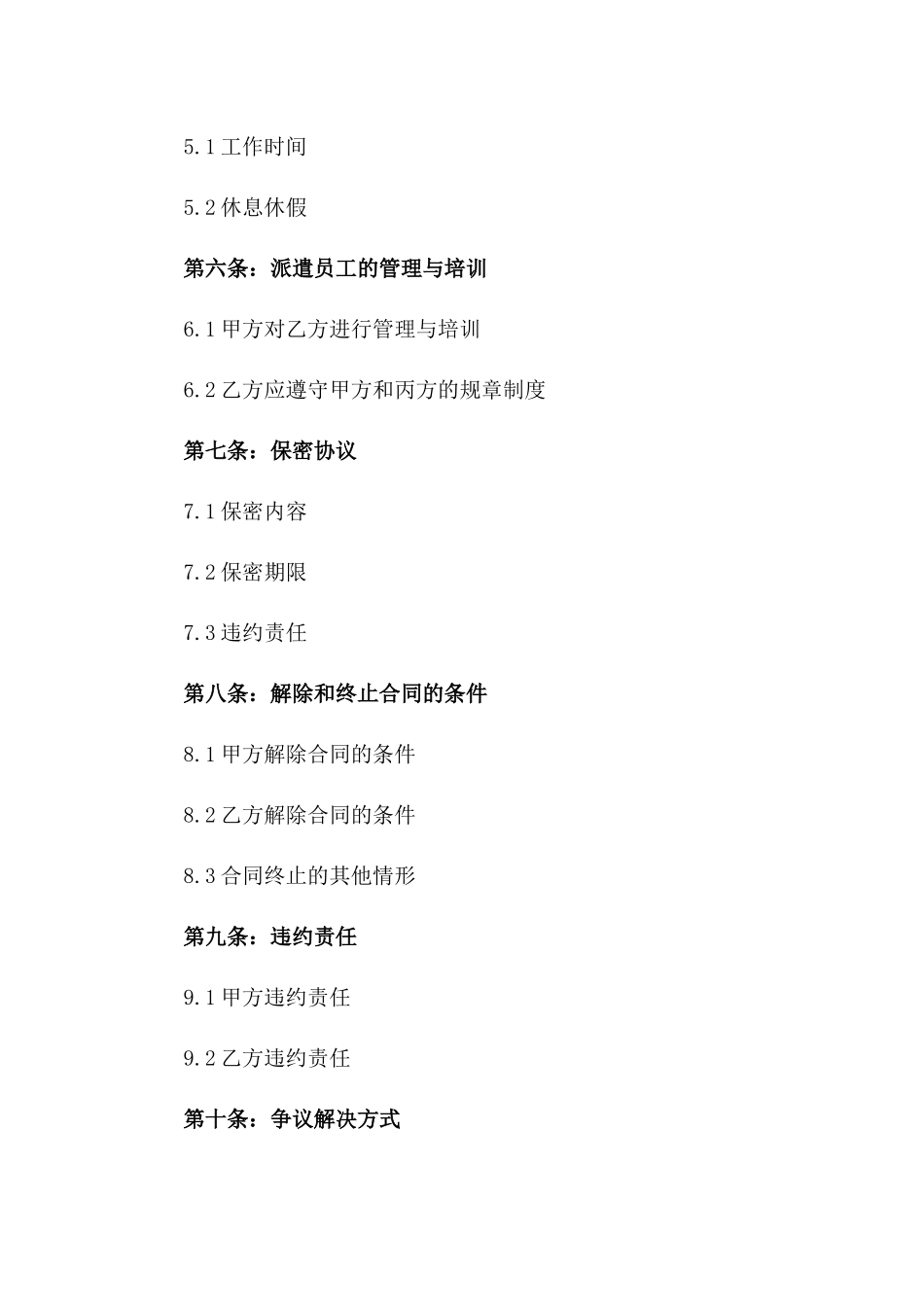 5.1 工作时间

5.2 休息休假

第六条：派遣员工的管理与培训

6.1 甲方对乙方进行管理与培训

6.2 乙方应遵守甲方和丙方的规章制度

第七条：保密协议

7.1 保密内容

7.2 保密期限

7.3 违约责任

第八条：解除和终止合同的条件

8.1 甲方解除合同的条件

8.2 乙方解除合同的条件

8.3 合同终止的其他情形

第九条：违约责任

9.1 甲方违约责任

9.2 乙方违约责任

第十条：争议解决方式